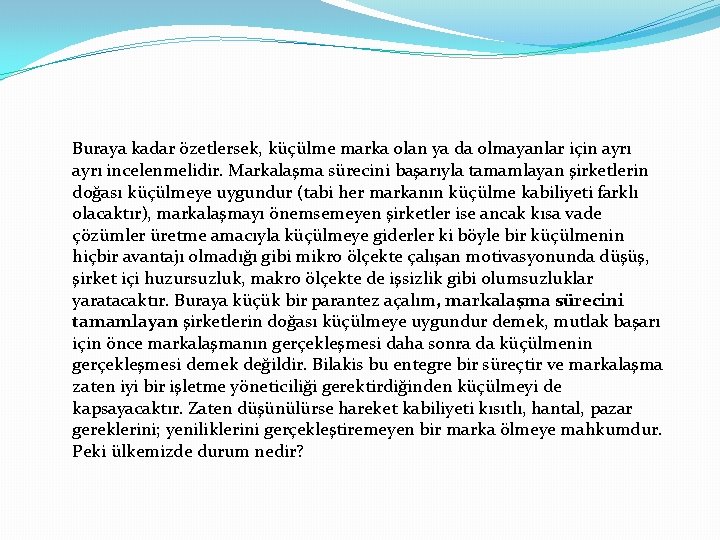 Buraya kadar özetlersek, küçülme marka olan ya da olmayanlar için ayrı ayrı incelenmelidir. Markalaşma sürecini başarıyla tamamlayan şirketlerin doğası küçülmeye uygundur (tabi her markanın küçülme kabiliyeti farklı olacaktır), markalaşmayı önemsemeyen şirketler ise ancak kısa vade çözümler üretme amacıyla küçülmeye giderler ki böyle bir küçülmenin hiçbir avantajı olmadığı gibi mikro ölçekte çalışan motivasyonunda düşüş, şirket içi huzursuzluk, makro ölçekte de işsizlik gibi olumsuzluklar yaratacaktır. Buraya küçük bir parantez açalım, markalaşma sürecini tamamlayan şirketlerin doğası küçülmeye uygundur demek, mutlak başarı için önce markalaşmanın gerçekleşmesi daha sonra da küçülmenin gerçekleşmesi demek değildir. Bilakis bu entegre bir süreçtir ve markalaşma zaten iyi bir işletme yöneticiliği gerektirdiğinden küçülmeyi de kapsayacaktır. Zaten düşünülürse hareket kabiliyeti kısıtlı, hantal, pazar gereklerini; yeniliklerini gerçekleştiremeyen bir marka ölmeye mahkumdur. Peki ülkemizde durum nedir?